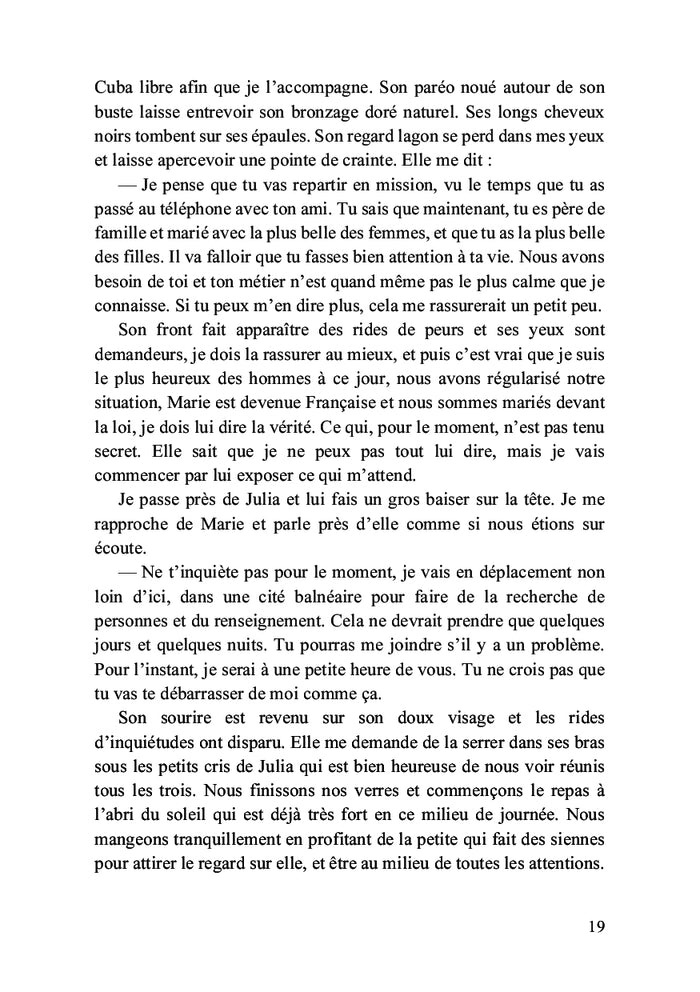 Cuba libre afin que je l'accompagne. Son paréo noué autour de son buste laisse entrevoir son bronzage doré naturel. Ses longs cheveux noirs tombent sur ses épaules. Son regard lagon se perd dans mes yeux et laisse apercevoir une pointe de crainte. Elle me dit :

— Je pense que tu vas repartir en mission, vu le temps que tu as passé au téléphone avec ton ami. Tu sais que maintenant, tu es père de famille et marié avec la plus belle des femmes, et que tu as la plus belle des filles. Il va falloir que tu fasses bien attention à ta vie. Nous avons besoin de toi et ton métier n'est quand même pas le plus calme que je connaisse. Si tu peux m'en dire plus, cela me rassurerait un petit peu.

Son front fait apparaître des rides de peurs et ses yeux sont demandeurs, je dois la rassurer au mieux, et puis c'est vrai que je suis le plus heureux des hommes à ce jour, nous avons régularisé notre situation, Marie est devenue Française et nous sommes mariés devant la loi, je dois lui dire la vérité. Ce qui, pour le moment, n'est pas tenu secret. Elle sait que je ne peux pas tout lui dire, mais je vais commencer par lui exposer ce qui m'attend.

Je passe près de Julia et lui fais un gros baiser sur la tête. Je me rapproche de Marie et parle près d'elle comme si nous étions sur écoute.

— Ne t'inquiète pas pour le moment, je vais en déplacement non loin d'ici, dans une cité balnéaire pour faire de la recherche de personnes et du renseignement. Cela ne devrait prendre que quelques jours et quelques nuits. Tu pourras me joindre s'il y a un problème. Pour l'instant, je serai à une petite heure de vous. Tu ne crois pas que tu vas te débarrasser de moi comme ça.

Son sourire est revenu sur son doux visage et les rides d'inquiétudes ont disparu. Elle me demande de la serrer dans ses bras sous les petits cris de Julia qui est bien heureuse de nous voir réunis tous les trois. Nous finissons nos verres et commençons le repas à l'abri du soleil qui est déjà très fort en ce milieu de journée. Nous mangeons tranquillement en profitant de la petite qui fait des siennes pour attirer le regard sur elle, et être au milieu de toutes les attentions.

19